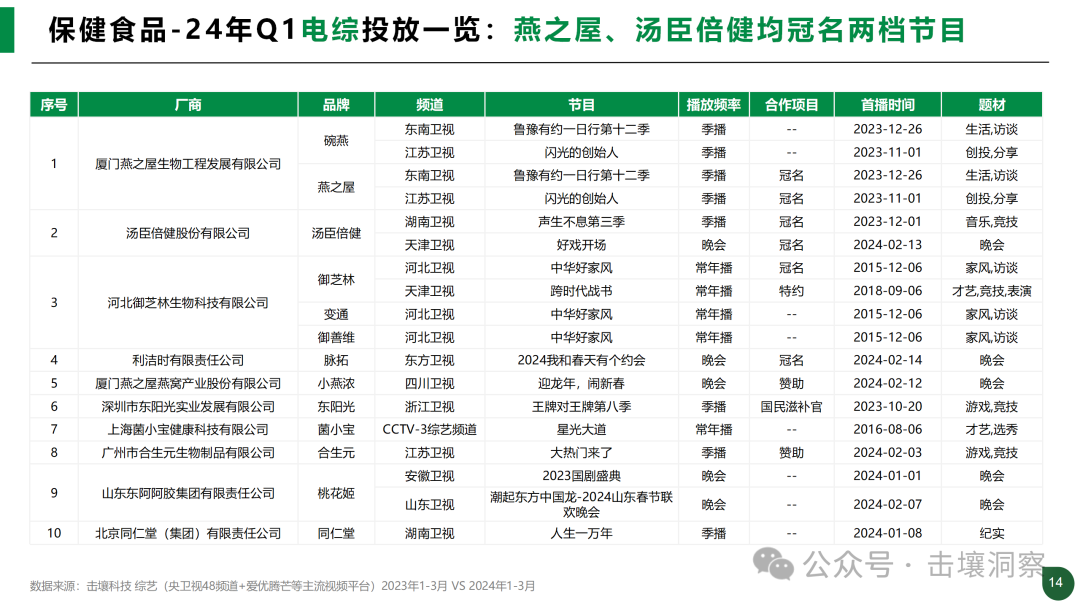 保健食品-24年Q1电综投放一览：燕之屋、汤臣倍健均冠名两档节目

| 序号 | 厂商 | 品牌 | 频道 | 节目 | 播放频率 | 合作项目 | 首播时间 | 题材 |
|---|---|---|---|---|---|---|---|---|
| 1 | 厦门燕之屋生物工程发展有限公司 | 碗燕 | 东南卫视 | 鲁豫有约一日行第十二季 | 季播 | -- | 2023-12-26 | 生活,访谈 |
| | | | 江苏卫视 | 闪光的创始人 | 季播 | -- | 2023-11-01 | 创投,分享 |
| | | 燕之屋 | 东南卫视 | 鲁豫有约一日行第十二季 | 季播 | 冠名 | 2023-12-26 | 生活,访谈 |
| | | | 江苏卫视 | 闪光的创始人 | 季播 | 冠名 | 2023-11-01 | 创投,分享 |
| 2 | 汤臣倍健股份有限公司 | 汤臣倍健 | 湖南卫视 | 声生不息第三季 | 季播 | 冠名 | 2023-12-01 | 音乐,竞技 |
| | | | 天津卫视 | 好戏开场 | 晚会 | 冠名 | 2024-02-13 | 晚会 |
| 3 | 河北御芝林生物科技有限公司 | 御芝林 | 河北卫视 | 中华好家风 | 常年播 | 冠名 | 2015-12-06 | 家风,访谈 |
| | | | 天津卫视 | 跨时代战书 | 常年播 | 特约 | 2018-09-06 | 才艺,竞技,表演 |
| | | 变通 | 河北卫视 | 中华好家风 | 常年播 | -- | 2015-12-06 | 家风,访谈 |
| | | 御善维 | 河北卫视 | 中华好家风 | 常年播 | -- | 2015-12-06 | 家风,访谈 |
| 4 | 利洁时有限责任公司 | 脉拓 | 东方卫视 | 2024我和春天有个约会 | 晚会 | 冠名 | 2024-02-14 | 晚会 |
| 5 | 厦门燕之屋燕窝产业股份有限公司 | 小燕浓 | 四川卫视 | 迎龙年，闹新春 | 晚会 | 赞助 | 2024-02-12 | 晚会 |
| 6 | 深圳市东阳光实业发展有限公司 | 东阳光 | 浙江卫视 | 王牌对王牌第八季 | 季播 | 国民滋补官 | 2023-10-20 | 游戏,竞技 |
| 7 | 上海菌小宝健康科技有限公司 | 菌小宝 | CCTV-3综艺频道 | 星光大道 | 常年播 | -- | 2016-08-06 | 才艺,选秀 |
| 8 | 广州市合生元生物制品有限公司 | 合生元 | 江苏卫视 | 大热门来了 | 季播 | 赞助 | 2024-02-03 | 游戏,竞技 |
| 9 | 山东东阿阿胶集团有限责任公司 | 桃花姬 | 安徽卫视 | 2023国剧盛典 | 晚会 | -- | 2024-01-01 | 晚会 |
| | | | 山东卫视 | 潮起东方中国龙-2024山东春节联欢晚会 | 晚会 | -- | 2024-02-07 | 晚会 |
| 10 | 北京同仁堂（集团）有限责任公司 | 同仁堂 | 湖南卫视 | 人生一万年 | 季播 | -- | 2024-01-08 | 纪实 |

数据来源：击壤科技 综艺（央卫视48频道+爱优腾芒等主流视频平台）2023年1-3月 VS 2024年1-3月

公众号 · 击壤洞察

14